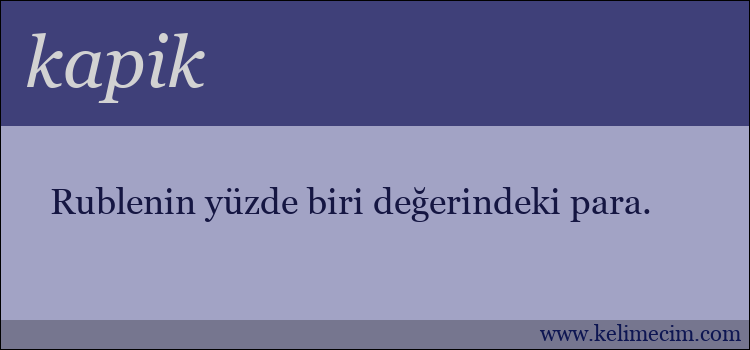 kapik

Rublenin yüzde biri değerindeki para.

www.kelimecim.com